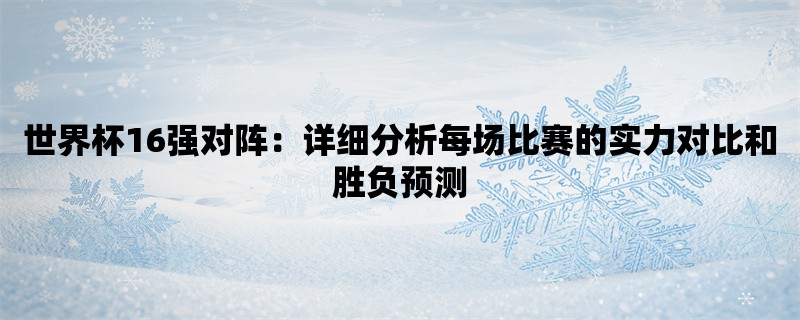 世界杯16强对阵：详细分析每场比赛的实力对比和胜负预测